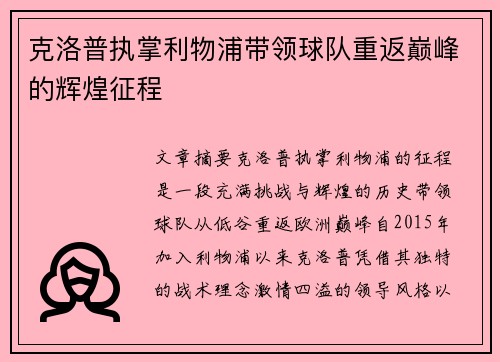 克洛普执掌利物浦带领球队重返巅峰的辉煌征程

文章摘要克洛普执掌利物浦的征程是一段充满挑战与辉煌的历史带领球队从低谷重返欧洲巅峰自2015年加入利物浦以来克洛普凭借其独特的战术理念激情四溢的领导风格以